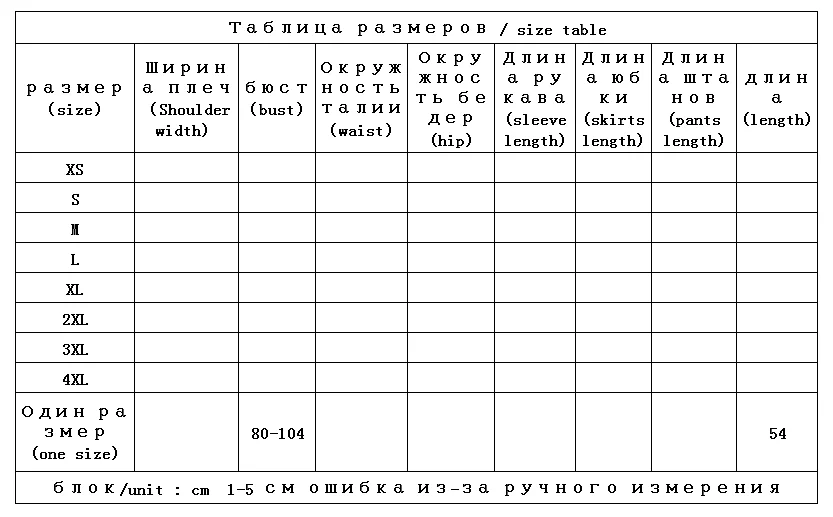 Таблица размеров / size table

| размер (size) | Ширина плеч (Shoulder width) | бюст (bust) | Окружность талии (waist) | Окружность бедер (hip) | Длина рукава (sleeve length) | Длина юбки (skirts length) | Длина штанов (pants length) | длина (length) |
|---|---|---|---|---|---|---|---|---|
| XS | | | | | | | | |
| S | | | | | | | | |
| M | | | | | | | | |
| L | | | | | | | | |
| XL | | | | | | | | |
| 2XL | | | | | | | | |
| 3XL | | | | | | | | |
| 4XL | | | | | | | | |
| Один размер (one size) | | 80-104 | | | | | | 54 |

блок/unit : cm 1-5 см ошибка из-за ручного измерения